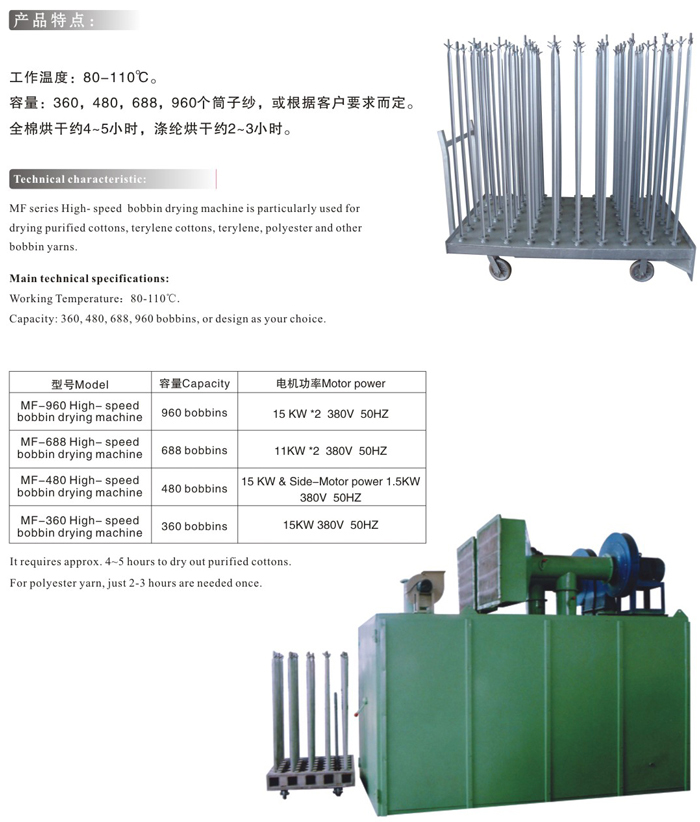 产品特点：

工作温度：80-110℃。
容量：360，480，688，960个筒子纱，或根据客户要求而定。
全棉烘干约4~5小时，涤纶烘干约2~3小时。

Technical characteristic:

MF series High- speed bobbin drying machine is particularly used for drying purified cottons, terylene cottons, terylene, polyester and other bobbin yarns.

Main technical specifications:
Working Temperature：80-110℃.
Capacity: 360, 480, 688, 960 bobbins, or design as your choice.

| 型号Model | 容量Capacity | 电机功率Motor power |
|---|---|---|
| MF-960 High- speed bobbin drying machine | 960 bobbins | 15 KW *2 380V 50HZ |
| MF-688 High- speed bobbin drying machine | 688 bobbins | 11KW *2 380V 50HZ |
| MF-480 High- speed bobbin drying machine | 480 bobbins | 15 KW & Side-Motor power 1.5KW 380V 50HZ |
| MF-360 High- speed bobbin drying machine | 360 bobbins | 15KW 380V 50HZ |

It requires approx. 4~5 hours to dry out purified cottons.
For polyester yarn, just 2-3 hours are needed once.